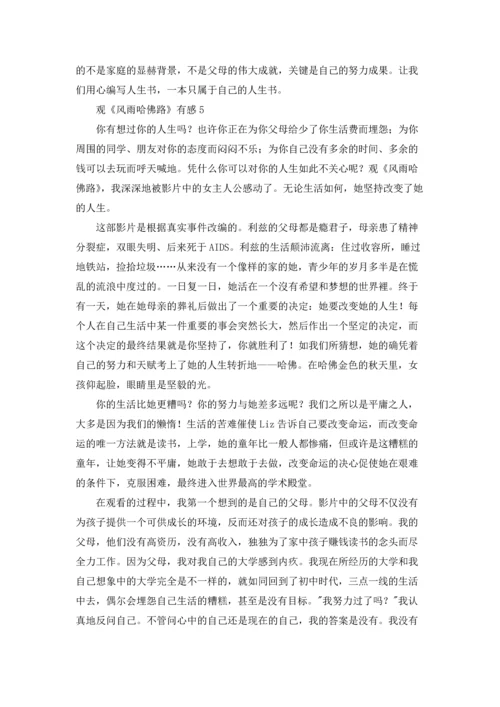 的不是家庭的显赫背景，不是父母的伟大成就，关键是自己的努力成果。让我们用心编写人生书，一本只属于自己的人生书。

观《风雨哈佛路》有感 5

你有想过你的人生吗？也许你正在为你父母给少了你生活费而埋怨；为你周围的同学、朋友对你的态度而闷闷不乐；为你自己没有多余的时间、多余的钱可以去玩而呼天喊地。凭什么你可以对你的人生如此不关心呢？观《风雨哈佛路》，我深深地被影片中的女主人公感动了。无论生活如何，她坚持改变了她的人生。

这部影片是根据真实事件改编的。利兹的父母都是瘾君子，母亲患了精神分裂症，双眼失明、后来死于 AIDS。利兹的生活颠沛流离：住过收容所，睡过地铁站，捡拾垃圾……从来没有一个像样的家的她，青少年的岁月多半是在慌乱的流浪中度过的。一日复一日，她活在一个没有希望和梦想的世界裡。终于有一天，她在她母亲的葬礼后做出了一个重要的决定：她要改变她的人生！每个人在自己生活中某一件重要的事会突然长大，然后作出一个坚定的决定，而这个决定的最终结果就是你坚持了，你就胜利了！如我们所猜想，她的确凭着自己的努力和天赋考上了她的人生转折地——哈佛。在哈佛金色的秋天里，女孩仰起脸，眼睛里是坚毅的光。

你的生活比她更糟吗？你的努力与她差多远呢？我们之所以是平庸之人，大多是因为我们的懒惰！生活的苦难催使 Liz 告诉自己要改变命运，而改变命运的唯一方法就是读书，上学，她的童年比一般人都惨痛，但或许是这糟糕的童年，让她变得不平庸，她敢于去想敢于去做，改变命运的决心促使她在艰难的条件下，克服困难，最终进入世界最高的学术殿堂。

在观看的过程中，我第一个想到的是自己的父母。影片中的父母不仅没有为孩子提供一个可供成长的环境，反而还对孩子的成长造成不良的影响。我的父母，他们没有高资历，没有高收入，独独为了家中孩子赚钱读书的念头而尽全力工作。因为父母，我对我自己的大学感到内疚。我现在所经历的大学和我自己想象中的大学完全是不一样的，就如同回到了初中时代，三点一线的生活中去，偶尔会埋怨自己生活的糟糕，甚至是没有目标。"我努力过了吗？"我认真地反问自己。不管问心中的自己还是现在的自己，我的答案是没有。我没有